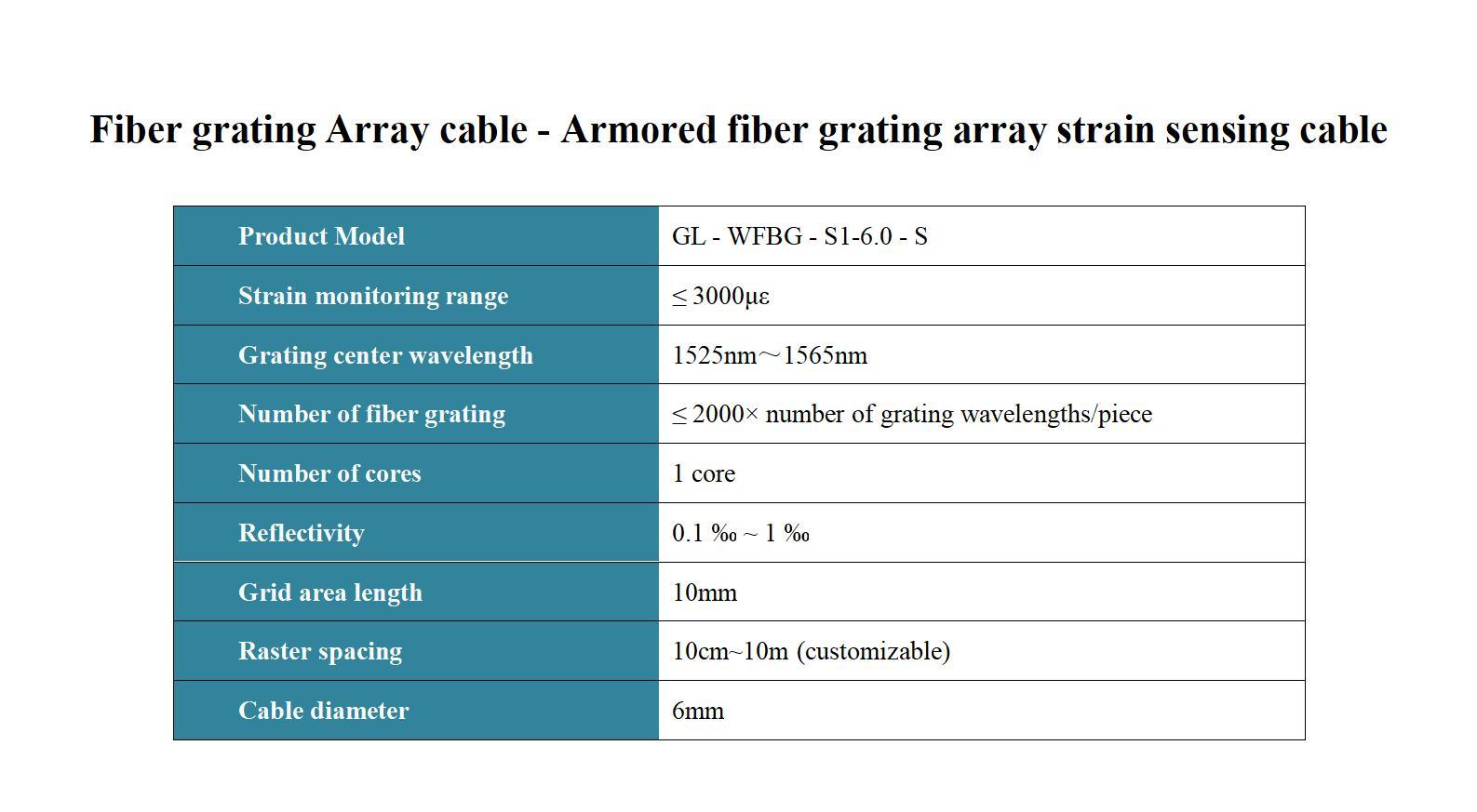 Fiber grating Array cable - Armored fiber grating array strain sensing cable

| Product Model | GL - WFBG - S1-6.0 - S |
|---|---|
| Strain monitoring range | ≤ 3000με |
| Grating center wavelength | 1525nm～1565nm |
| Number of fiber grating | ≤ 2000× number of grating wavelengths/piece |
| Number of cores | 1 core |
| Reflectivity | 0.1 ‰ ~ 1 ‰ |
| Grid area length | 10mm |
| Raster spacing | 10cm~10m (customizable) |
| Cable diameter | 6mm |